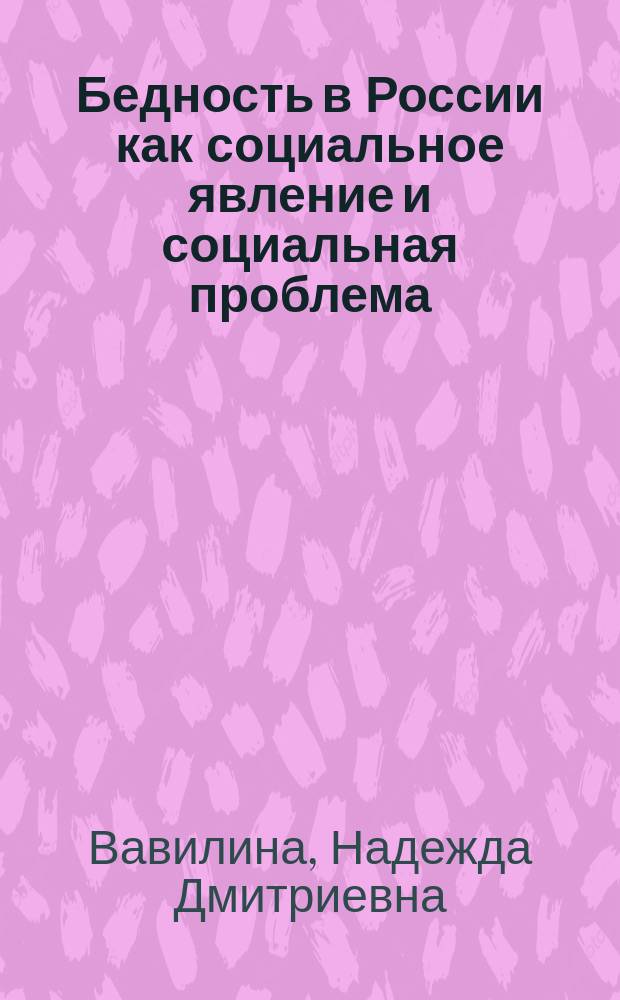 Бедность в России как социальное явление и социальная проблема

Вавилина, Надежда Дмитриевна